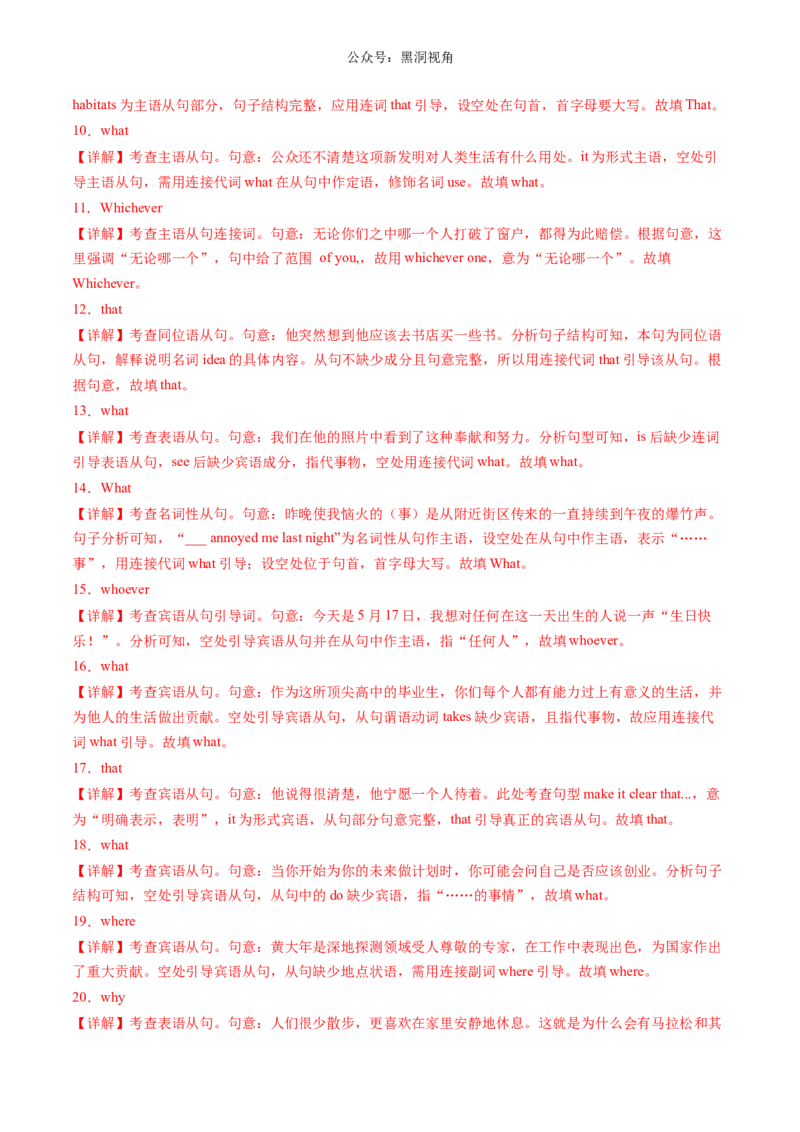 公众号：黑洞视角

habitats 为主语从句部分，句子结构完整，应用连词 that 引导，设空处在句首，首字母要大写。故填 That。

10．what

【详解】考查主语从句。句意：公众还不清楚这项新发明对人类生活有什么用处。it 为形式主语，空处引导主语从句，需用连接代词 what 在从句中作定语，修饰名词 use。故填 what。

11．Whichever

【详解】考查主语从句连接词。句意：无论你们之中哪一个人打破了窗户，都得为此赔偿。根据句意，这里强调“无论哪一个”，句中给了范围 of you,，故用 whichever one，意为“无论哪一个”。故填 Whichever。

12．that

【详解】考查同位语从句。句意：他突然想到他应该去书店买一些书。分析句子结构可知，本句为同位语从句，解释说明名词 idea 的具体内容。从句不缺少成分且句意完整，所以用连接代词 that 引导该从句。根据句意，故填 that。

13．what

【详解】考查表语从句。句意：我们在他的照片中看到了这种奉献和努力。分析句型可知，is 后缺少连词引导表语从句，see 后缺少宾语成分，指代事物，空处用连接代词 what。故填 what。

14．What

【详解】考查名词性从句。句意：昨晚使我恼火的（事）是从附近街区传来的一直持续到午夜的爆竹声。句子分析可知，“___ annoyed me last night”为名词性从句作主语，设空处在从句中作主语，表示“……事”，用连接代词 what 引导；设空处位于句首，首字母大写。故填 What。

15．whoever

【详解】考查宾语从句引导词。句意：今天是 5 月 17 日，我想对任何在这一天出生的人说一声“生日快乐！”。分析可知，空处引导宾语从句并在从句中作主语，指“任何人”，故填 whoever。

16．what

【详解】考查宾语从句。句意：作为这所顶尖高中的毕业生，你们每个人都有能力过上有意义的生活，并为他人的生活做出贡献。空处引导宾语从句，从句谓语动词 takes 缺少宾语，且指代事物，故应用连接代词 what 引导。故填 what。

17．that

【详解】考查宾语从句。句意：他说得很清楚，他宁愿一个人待着。此处考查句型 make it clear that...，意为“明确表示，表明”，it 为形式宾语，从句部分句意完整，that 引导真正的宾语从句。故填 that。

18．what

【详解】考查宾语从句。句意：当你开始为你的未来做计划时，你可能会问自己是否应该创业。分析句子结构可知，空处引导宾语从句，从句中的 do 缺少宾语，指“……的事情”，故填 what。

19．where

【详解】考查宾语从句。句意：黄大年是深地探测领域受人尊敬的专家，在工作中表现出色，为国家作出了重大贡献。空处引导宾语从句，从句缺少地点状语，需用连接副词 where 引导。故填 where。

20．why

【详解】考查表语从句。句意：人们很少散步，更喜欢在家里安静地休息。这就是为什么会有马拉松和其